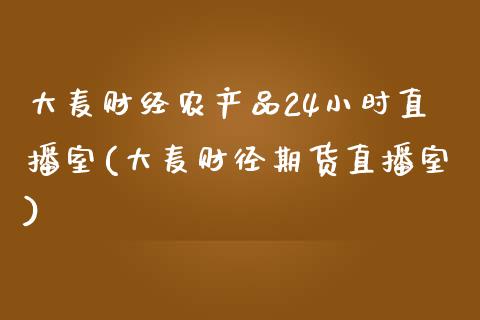 大麦财经农产品24小时直播室(大麦财经期货直播室)